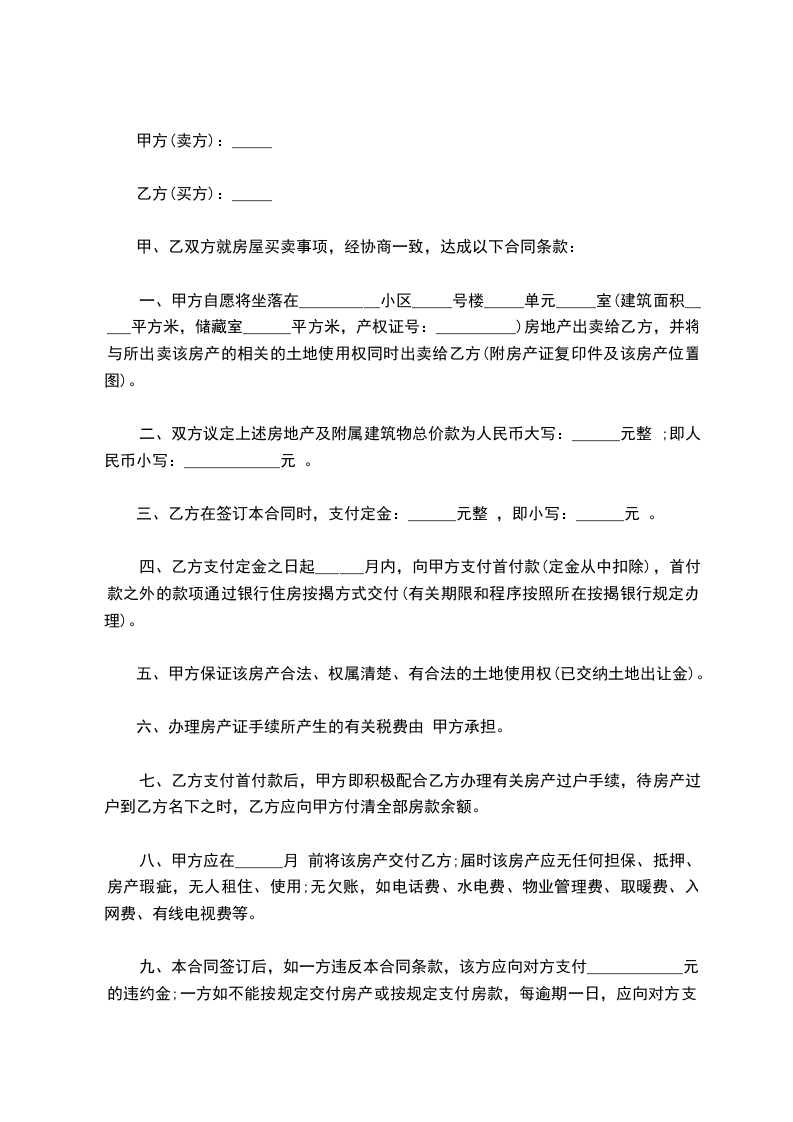 甲方(卖方)：_____

乙方(买方)：_____

甲、乙双方就房屋买卖事项，经协商一致，达成以下合同条款：

一、甲方自愿将坐落在__________小区_____号楼_____单元_____室(建筑面积_____平方米，储藏室______平方米，产权证号：__________)房地产出卖给乙方，并将与所出卖该房产的相关的土地使用权同时出卖给乙方(附房产证复印件及该房产位置图)。

二、双方议定上述房地产及附属建筑物总价款为人民币大写：______元整 ;即人民币小写：____________元 。

三、乙方在签订本合同时，支付定金：______元整 ，即小写：______元 。

四、乙方支付定金之日起______月内，向甲方支付首付款(定金从中扣除)，首付款之外的款项通过银行住房按揭方式交付(有关期限和程序按照所在按揭银行规定办理)。

五、甲方保证该房产合法、权属清楚、有合法的土地使用权(已交纳土地出让金)。

六、办理房产证手续所产生的有关税费由 甲方承担。

七、乙方支付首付款后，甲方即积极配合乙方办理有关房产过户手续，待房产过户到乙方名下之时，乙方应向甲方付清全部房款余额。

八、甲方应在______月 前将该房产交付乙方;届时该房产应无任何担保、抵押、房产瑕疵，无人租住、使用;无欠账，如电话费、水电费、物业管理费、取暖费、入网费、有线电视费等。

九、本合同签订后，如一方违反本合同条款，该方应向对方支付____________元的违约金;一方如不能按规定交付房产或按规定支付房款，每逾期一日，应向对方支